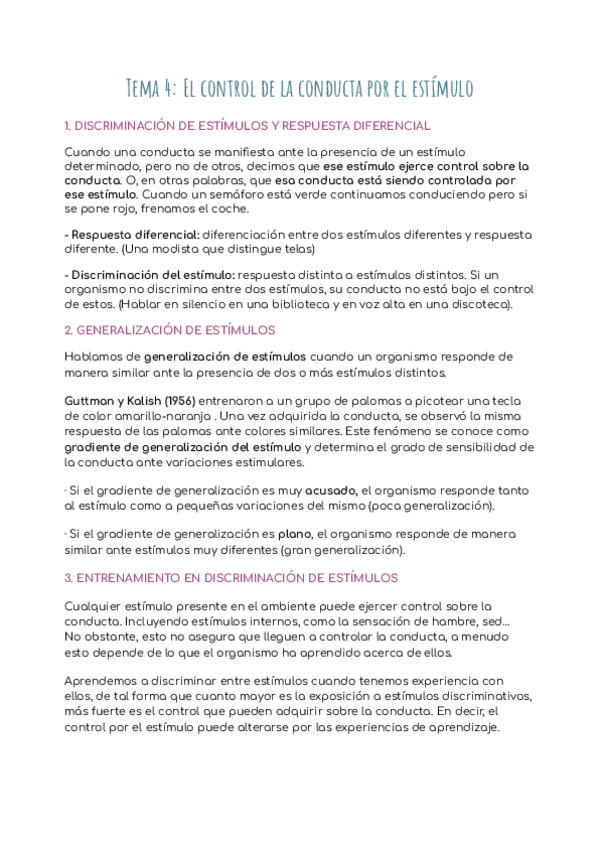 Tema 4: El control de la conducta por el estímulo

1. DISCRIMINACIÓN DE ESTÍMULOS Y RESPUESTA DIFERENCIAL

Cuando una conducta se manifiesta ante la presencia de un estímulo determinado, pero no de otros, decimos que ese estímulo ejerce control sobre la conducta. O, en otras palabras, que esa conducta está siendo controlada por ese estímulo. Cuando un semáforo está verde continuamos conduciendo pero si se pone rojo, frenamos el coche.

- Respuesta diferencial: diferenciación entre dos estímulos diferentes y respuesta diferente. (Una modista que distingue telas)

- Discriminación del estímulo: respuesta distinta a estímulos distintos. Si un organismo no discrimina entre dos estímulos, su conducta no está bajo el control de estos. (Hablar en silencio en una biblioteca y en voz alta en una discoteca).

2. GENERALIZACIÓN DE ESTÍMULOS

Hablamos de generalización de estímulos cuando un organismo responde de manera similar ante la presencia de dos o más estímulos distintos.

Guttman y Kalish (1956) entrenaron a un grupo de palomas a picotear una tecla de color amarillo-naranja . Una vez adquirida la conducta, se observó la misma respuesta de las palomas ante colores similares. Este fenómeno se conoce como gradiente de generalización del estímulo y determina el grado de sensibilidad de la conducta ante variaciones estimulares.

· Si el gradiente de generalización es muy acusado, el organismo responde tanto al estímulo como a pequeñas variaciones del mismo (poca generalización).

· Si el gradiente de generalización es plano, el organismo responde de manera similar ante estímulos muy diferentes (gran generalización).

3. ENTRENAMIENTO EN DISCRIMINACIÓN DE ESTÍMULOS

Cualquier estímulo presente en el ambiente puede ejercer control sobre la conducta. Incluyendo estímulos internos, como la sensación de hambre, sed... No obstante, esto no asegura que lleguen a controlar la conducta, a menudo esto depende de lo que el organismo ha aprendido acerca de ellos.

Aprendemos a discriminar entre estímulos cuando tenemos experiencia con ellos, de tal forma que cuanto mayor es la exposición a estímulos discriminativos, más fuerte es el control que pueden adquirir sobre la conducta. En decir, el control por el estímulo puede alterarse por las experiencias de aprendizaje.